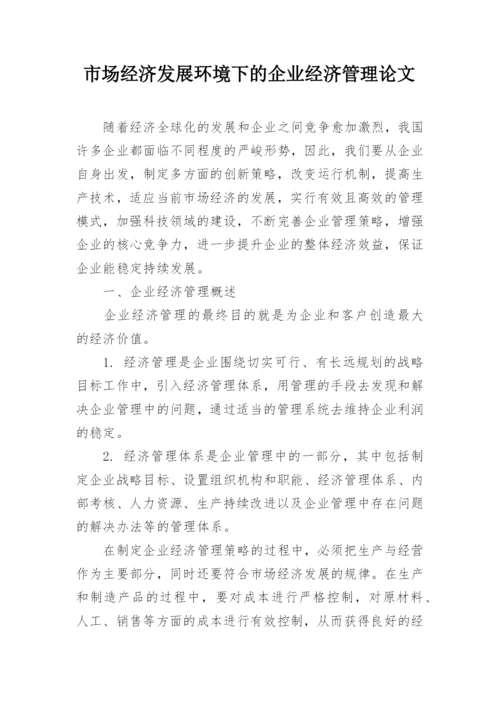 市场经济发展环境下的企业经济管理论文

随着经济全球化的发展和企业之间竞争愈加激烈，我国许多企业都面临不同程度的严峻形势，因此，我们要从企业自身出发，制定多方面的创新策略，改变运行机制，提高生产技术，适应当前市场经济的发展，实行有效且高效的管理模式，加强科技领域的建设，不断完善企业管理策略，增强企业的核心竞争力，进一步提升企业的整体经济效益，保证企业能稳定持续发展。

一、企业经济管理概述

企业经济管理的最终目的就是为企业和客户创造最大的经济价值。

1. 经济管理是企业围绕切实可行、有长远规划的战略目标工作中，引入经济管理体系，用管理的手段去发现和解决企业管理中的问题，通过适当的管理系统去维持企业利润的稳定。

2. 经济管理体系是企业管理中的一部分，其中包括制定企业战略目标、设置组织机构和职能、经济管理体系、内部考核、人力资源、生产持续改进以及企业管理中存在问题的解决办法等的管理体系。

在制定企业经济管理策略的过程中，必须把生产与经营作为主要部分，同时还要符合市场经济发展的规律。在生产和制造产品的过程中，要对成本进行严格控制，对原材料、人工、销售等方面的成本进行有效控制，从而获得良好的经